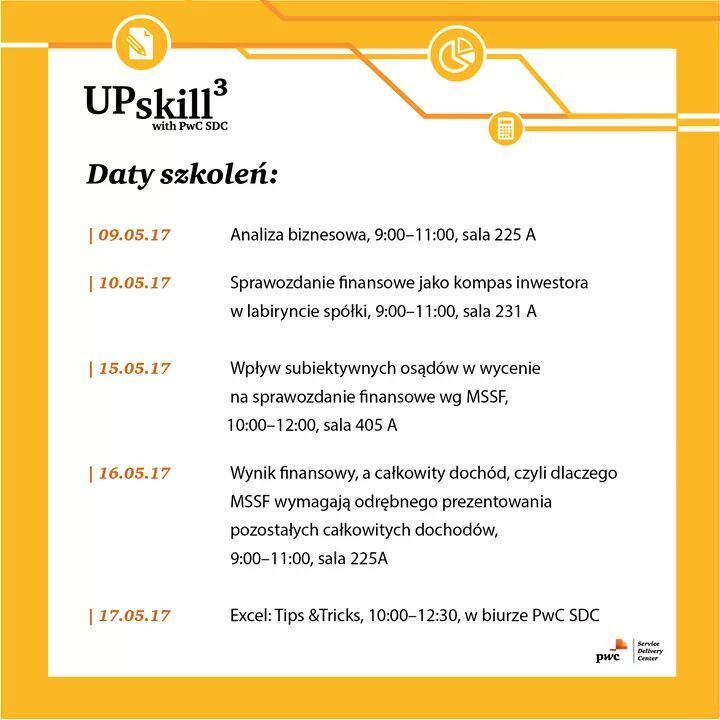 UPskill$^3$
with PwC SDC

Daty szkoleń:

| 09.05.17 Analiza biznesowa, 9:00–11:00, sala 225 A

| 10.05.17 Sprawozdanie finansowe jako kompas inwestora w labiryncie spółki, 9:00–11:00, sala 231 A

| 15.05.17 Wpływ subiektywnych osądów w wycenie na sprawozdanie finansowe wg MSSF, 10:00–12:00, sala 405 A

| 16.05.17 Wynik finansowy, a całkowity dochód, czyli dlaczego MSSF wymagają odrębnego prezentowania pozostałych całkowitych dochodów, 9:00–11:00, sala 225A

| 17.05.17 Excel: Tips &Tricks, 10:00–12:30, w biurze PwC SDC

pwc Service Delivery Center